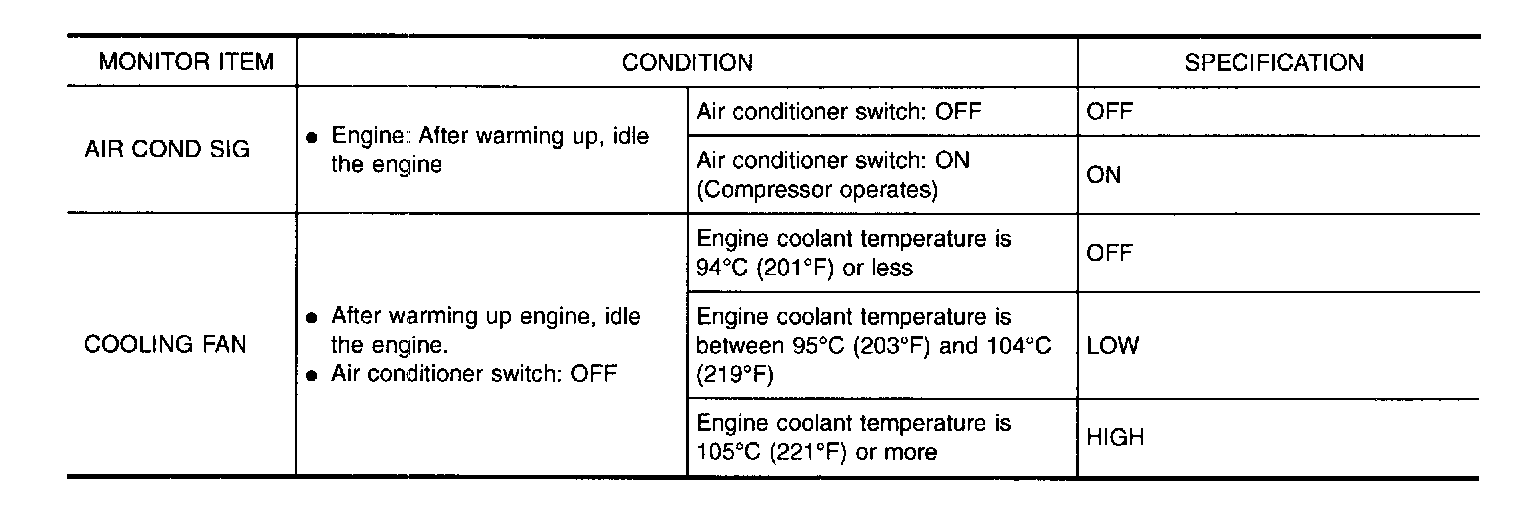 | MONITOR ITEM | CONDITION | | SPECIFICATION |
|---|---|---|---|
| AIR COND SIG | • Engine: After warming up, idle the engine | Air conditioner switch: OFF | OFF |
| | | Air conditioner switch: ON (Compressor operates) | ON |
| COOLING FAN | • After warming up engine, idle the engine. • Air conditioner switch: OFF | Engine coolant temperature is 94°C (201°F) or less | OFF |
| | | Engine coolant temperature is between 95°C (203°F) and 104°C (219°F) | LOW |
| | | Engine coolant temperature is 105°C (221°F) or more | HIGH |